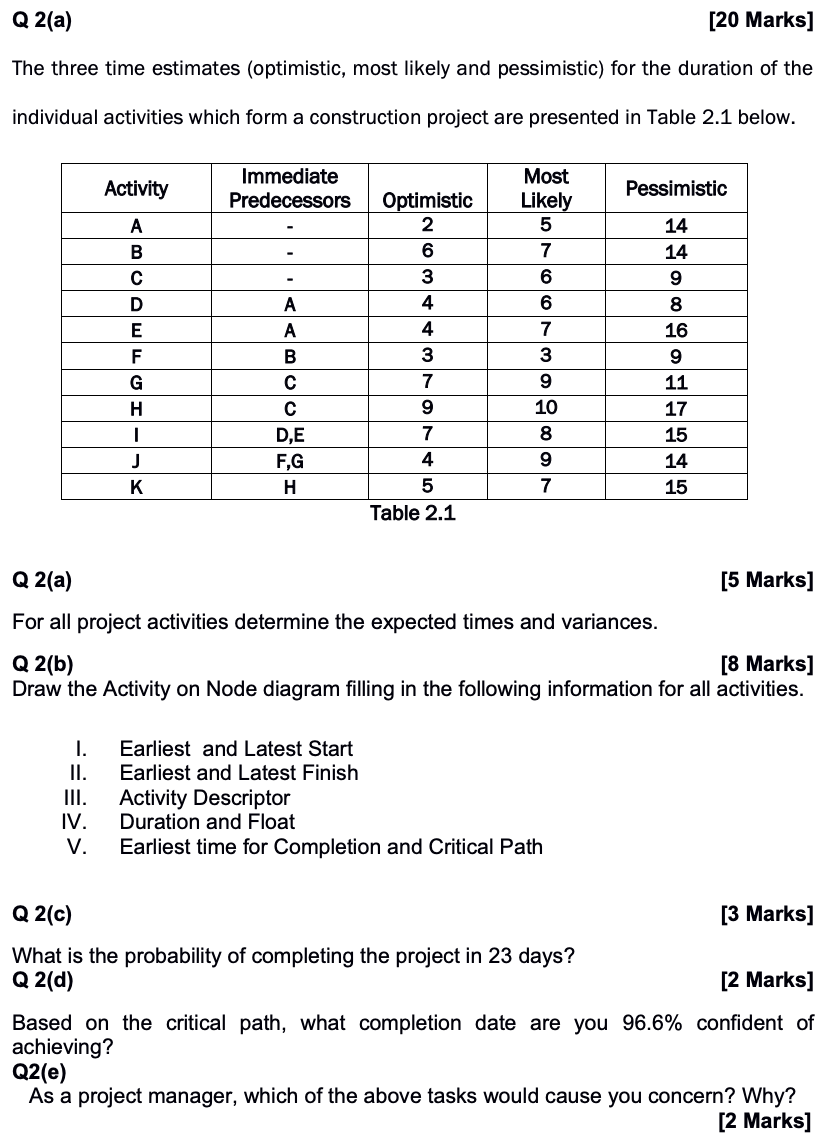 Q 2(a) [20 Marks]

The three time estimates (optimistic, most likely and pessimistic) for the duration of the individual activities which form a construction project are presented in Table 2.1 below.

| Activity | Immediate Predecessors | Optimistic | Most Likely | Pessimistic |
|---|---|---|---|---|
| A | - | 2 | 5 | 14 |
| B | - | 6 | 7 | 14 |
| C | - | 3 | 6 | 9 |
| D | A | 4 | 6 | 8 |
| E | A | 4 | 7 | 16 |
| F | B | 3 | 3 | 9 |
| G | C | 7 | 9 | 11 |
| H | C | 9 | 10 | 17 |
| I | D,E | 7 | 8 | 15 |
| J | F,G | 4 | 9 | 14 |
| K | H | 5 | 7 | 15 |

Table 2.1

Q 2(a) [5 Marks]

For all project activities determine the expected times and variances.

Q 2(b) [8 Marks]

Draw the Activity on Node diagram filling in the following information for all activities.

I. Earliest and Latest Start
II. Earliest and Latest Finish
III. Activity Descriptor
IV. Duration and Float
V. Earliest time for Completion and Critical Path

Q 2(c) [3 Marks]

What is the probability of completing the project in 23 days?

Q 2(d) [2 Marks]

Based on the critical path, what completion date are you 96.6% confident of achieving?

Q2(e)

As a project manager, which of the above tasks would cause you concern? Why?

[2 Marks]